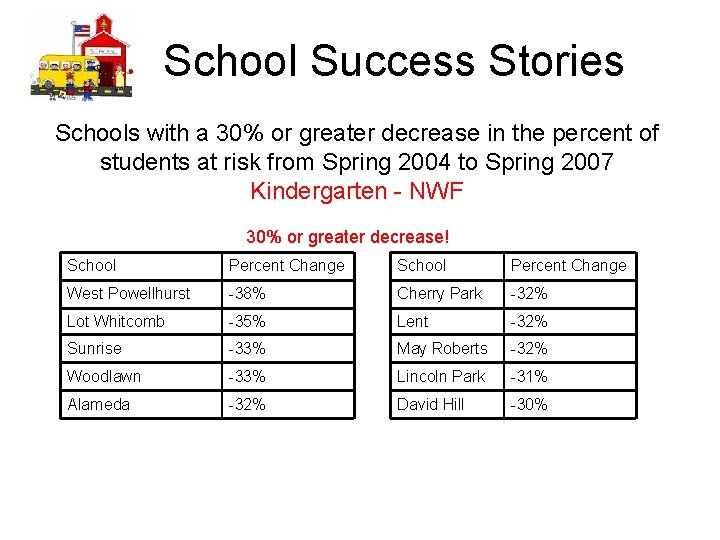 SCHOOL

School Success Stories

Schools with a 30% or greater decrease in the percent of students at risk from Spring 2004 to Spring 2007
Kindergarten - NWF

30% or greater decrease!

| School | Percent Change |
|---|---|
| West Powellhurst | -38% |
| Lot Whitcomb | -35% |
| Sunrise | -33% |
| Woodlawn | -33% |
| Alameda | -32% |

| School | Percent Change |
|---|---|
| Cherry Park | -32% |
| Lent | -32% |
| May Roberts | -32% |
| Lincoln Park | -31% |
| David Hill | -30% |